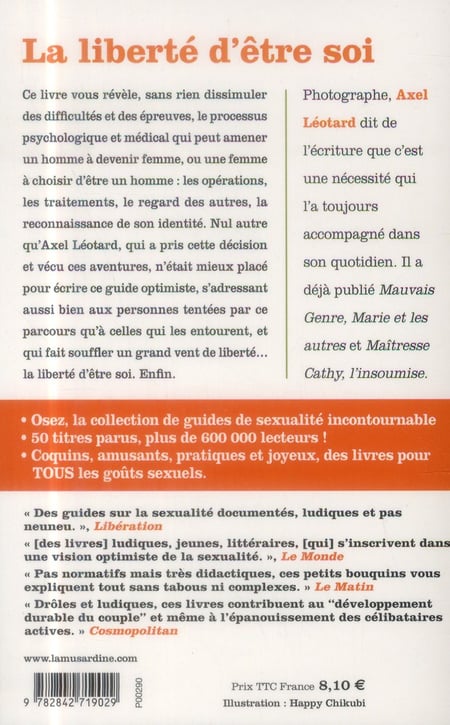 La liberté d'être soi

Ce livre vous révèle, sans rien dissimuler des difficultés et des épreuves, le processus psychologique et médical qui peut amener un homme à devenir femme, ou une femme à choisir d'être un homme : les opérations, les traitements, le regard des autres, la reconnaissance de son identité. Nul autre qu'Axel Léotard, qui a pris cette décision et vécu ces aventures, n'était mieux placé pour écrire ce guide optimiste, s'adressant aussi bien aux personnes tentées par ce parcours qu'à celles qui les entourent, et qui fait souffler un grand vent de liberté... la liberté d'être soi. Enfin.

Photographe, Axel Léotard dit de l'écriture que c'est une nécessité qui l'a toujours accompagné dans son quotidien. Il a déjà publié Mauvais Genre, Marie et les autres et Maîtresse Cathy, l'insoumise.

• Osez, la collection de guides de sexualité incontournable
• 50 titres parus, plus de 600 000 lecteurs !
• Coquins, amusants, pratiques et joyeux, des livres pour TOUS les goûts sexuels.

« Des guides sur la sexualité documentés, ludiques et pas neuneu. », Libération
« [des livres] ludiques, jeunes, littéraires, [qui] s'inscrivent dans une vision optimiste de la sexualité. », Le Monde
« Pas normatifs mais très didactiques, ces petits bouquins vous expliquent tout sans tabous ni complexes. » Le Matin
« Drôles et ludiques, ces livres contribuent au "développement durable du couple" et même à l'épanouissement des célibataires actives. » Cosmopolitan

www.lamusardine.com

9 782842 719029
P00290

Prix TTC France 8,10 €
Illustration : Happy Chikubi